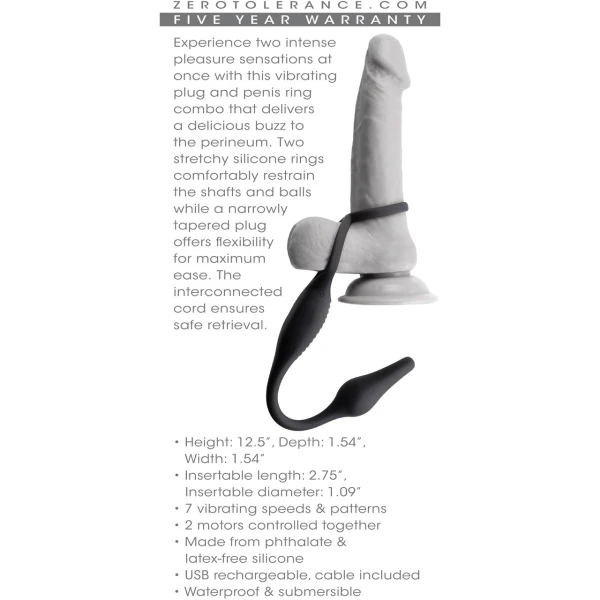 ZEROTOLERANCE.COM
FIVE YEAR WARRANTY

Experience two intense pleasure sensations at once with this vibrating plug and penis ring combo that delivers a delicious buzz to the perineum. Two stretchy silicone rings comfortably restrain the shafts and balls while a narrowly tapered plug offers flexibility for maximum ease. The interconnected cord ensures safe retrieval.

• Height: 12.5", Depth: 1.54", Width: 1.54"
• Insertable length: 2.75", Insertable diameter: 1.09"
• 7 vibrating speeds & patterns
• 2 motors controlled together
• Made from phthalate & latex-free silicone
• USB rechargeable, cable included
• Waterproof & submersible